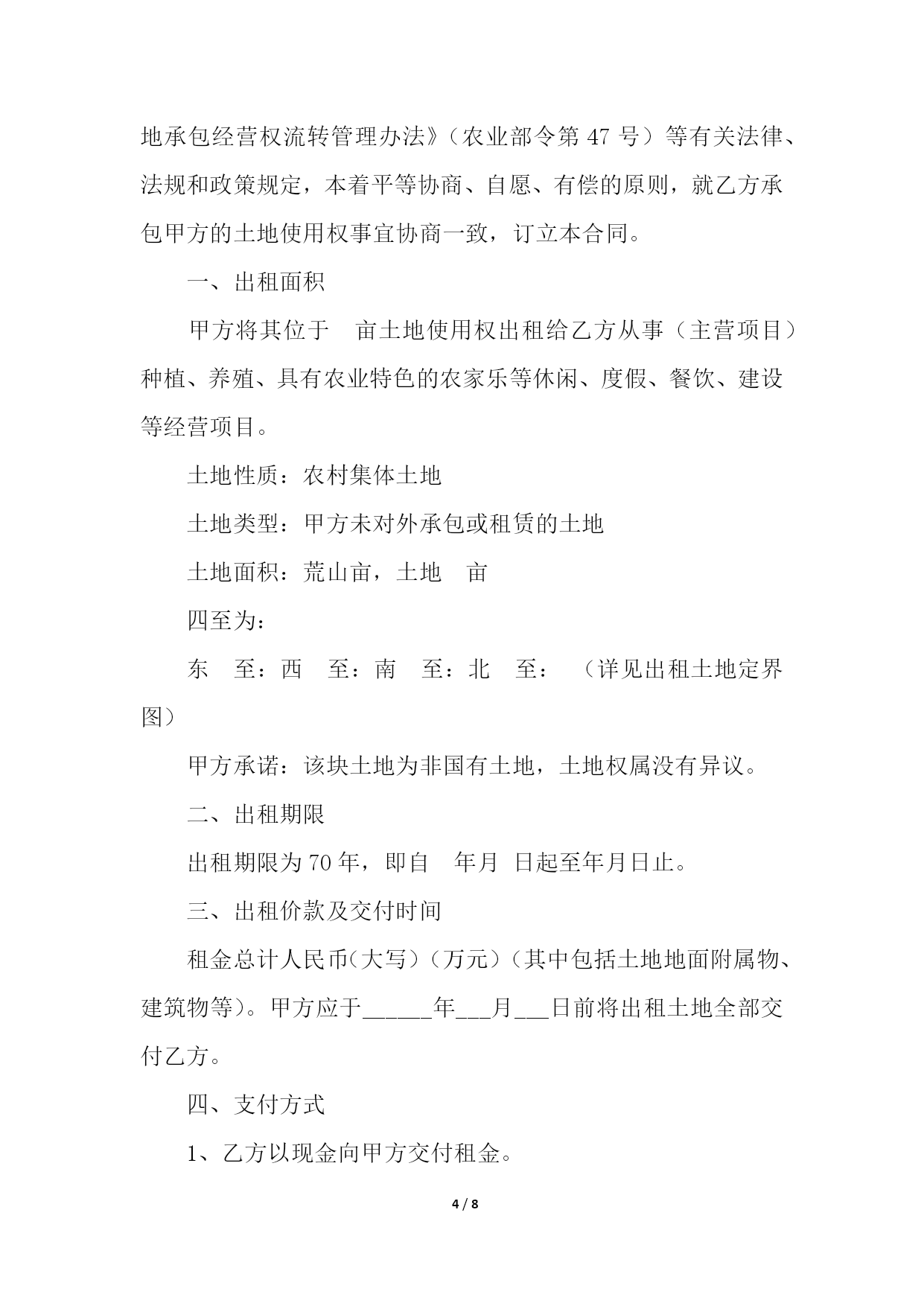 地承包经营权流转管理办法》（农业部令第 47 号）等有关法律、法规和政策规定，本着平等协商、自愿、有偿的原则，就乙方承包甲方的土地使用权事宜协商一致，订立本合同。

一、出租面积

甲方将其位于　亩土地使用权出租给乙方从事（主营项目）种植、养殖、具有农业特色的农家乐等休闲、度假、餐饮、建设等经营项目。

土地性质：农村集体土地

土地类型：甲方未对外承包或租赁的土地

土地面积：荒山亩，土地　亩

四至为：

东　至：西　至：南　至：北　至：　（详见出租土地定界图）

甲方承诺：该块土地为非国有土地，土地权属没有异议。

二、出租期限

出租期限为 70 年，即自　年月　日起至年月日止。

三、出租价款及交付时间

租金总计人民币（大写）（万元）（其中包括土地地面附属物、建筑物等）。甲方应于______年___月___日前将出租土地全部交付乙方。

四、支付方式

1、乙方以现金向甲方交付租金。

4 / 8